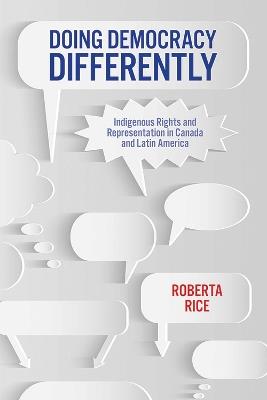 DOING DEMOCRACY DIFFERENTLY

Indigenous Rights and Representation in Canada and Latin America

ROBERTA RICE